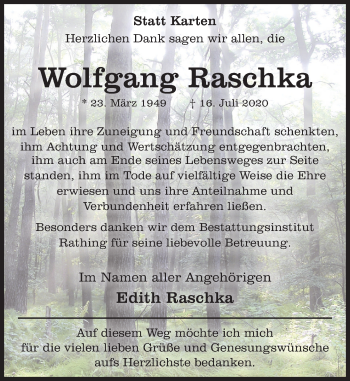 Statt Karten
Herzlichen Dank sagen wir allen, die

Wolfgang Raschka

* 23. März 1949 † 16. Juli 2020

im Leben ihre Zuneigung und Freundschaft schenkten, ihm Achtung und Wertschätzung entgegenbrachten, ihm auch am Ende seines Lebensweges zur Seite standen, ihm im Tode auf vielfältige Weise die Ehre erwiesen und uns ihre Anteilnahme und Verbundenheit erfahren ließen.

Besonders danken wir dem Bestattungsinstitut Rathing für seine liebevolle Betreuung.

Im Namen aller Angehörigen
Edith Raschka

Auf diesem Weg möchte ich mich für die vielen lieben Grüße und Genesungswünsche aufs Herzlichste bedanken.